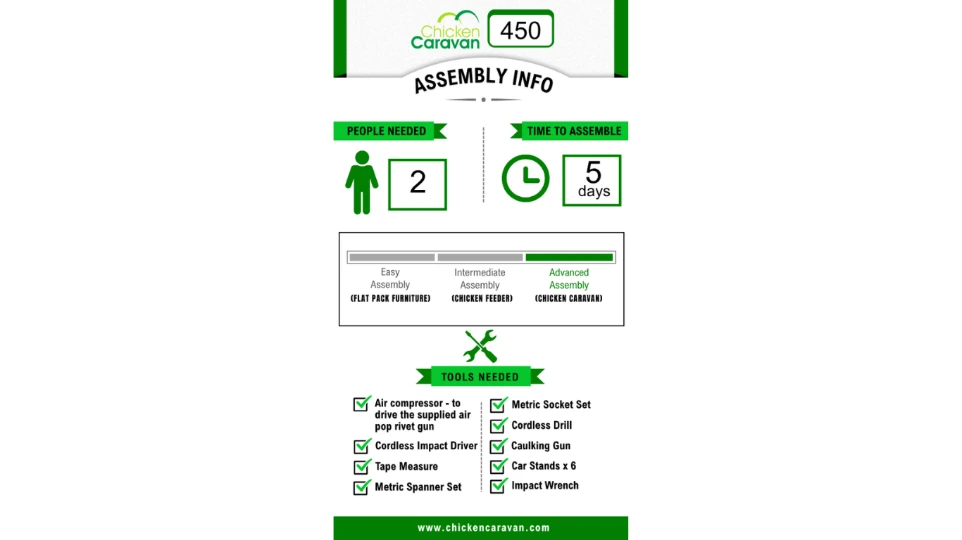 Chicken Caravan 450

ASSEMBLY INFO

PEOPLE NEEDED
2

TIME TO ASSEMBLE
5 days

Easy Assembly (FLAT PACK FURNITURE)
Intermediate Assembly (CHICKEN FEEDER)
Advanced Assembly (CHICKEN CARAVAN)

TOOLS NEEDED

Air compressor - to drive the supplied air pop rivet gun
Cordless Impact Driver
Tape Measure
Metric Spanner Set

Metric Socket Set
Cordless Drill
Caulking Gun
Car Stands x 6
Impact Wrench

www.chickencaravan.com